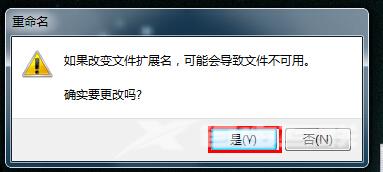 重命名

如果改变文件扩展名，可能会导致文件不可用。

确实要更改吗?

是(Y)

否(N)